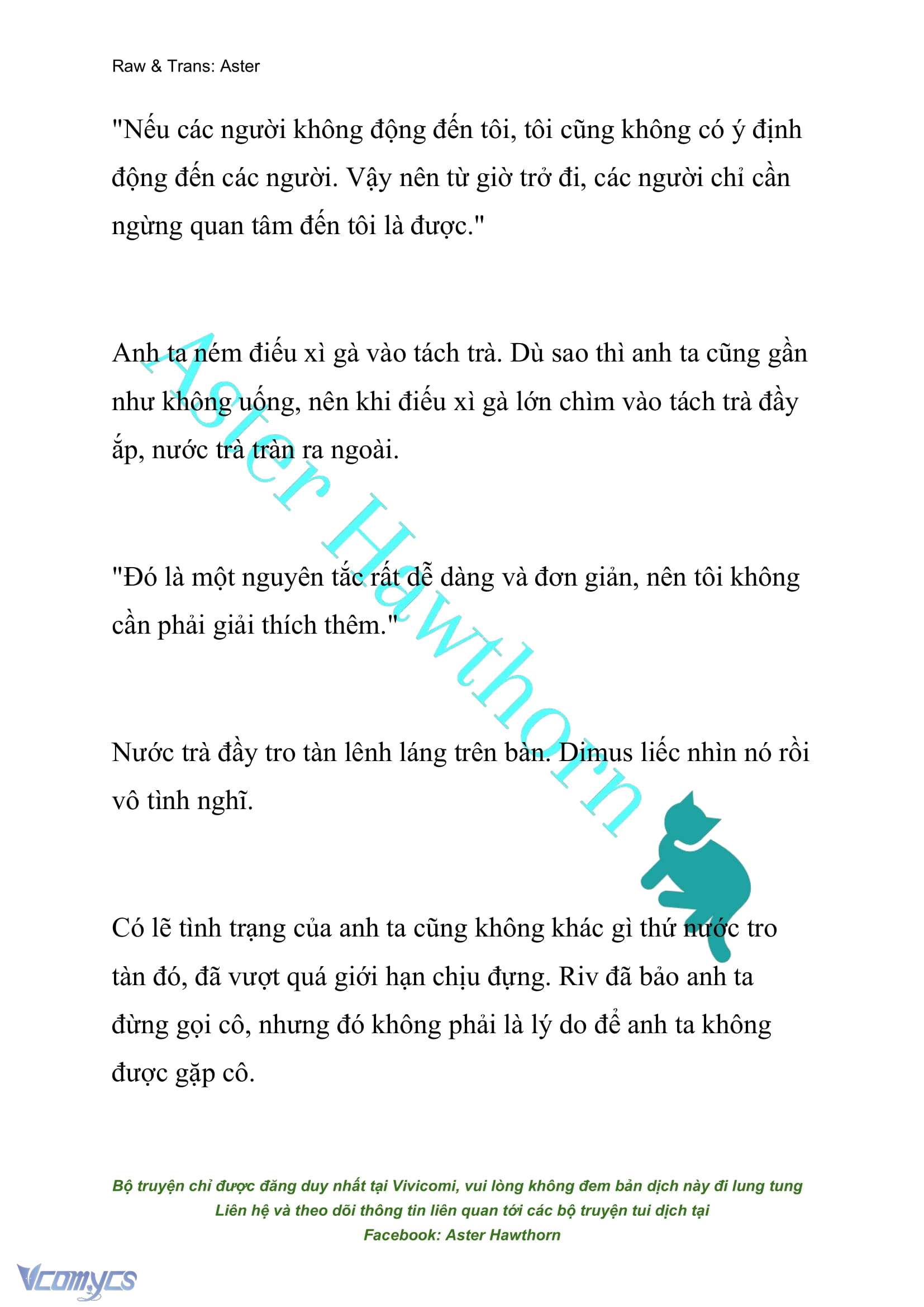 Raw & Trans: Aster

"Nếu các người không động đến tôi, tôi cũng không có ý định động đến các người. Vậy nên từ giờ trở đi, các người chỉ cần ngừng quan tâm đến tôi là được."

Anh ta ném điếu xì gà vào tách trà. Dù sao thì anh ta cũng gần như không uống, nên khi điếu xì gà lớn chìm vào tách trà đầy ắp, nước trà tràn ra ngoài.

"Đó là một nguyên tắc rất dễ dàng và đơn giản, nên tôi không cần phải giải thích thêm."

Nước trà đầy tro tàn lênh láng trên bàn. Dimus liếc nhìn nó rồi vô tình nghĩ.

Có lẽ tình trạng của anh ta cũng không khác gì thứ nước tro tàn đó, đã vượt quá giới hạn chịu đựng. Riv đã bảo anh ta đừng gọi cô, nhưng đó không phải là lý do để anh ta không được gặp cô.

Aster Hawthorn

Bộ truyện chỉ được đăng duy nhất tại Vivicomi, vui lòng không đem bản dịch này đi lung tung
Liên hệ và theo dõi thông tin liên quan tới các bộ truyện tui dịch tại
Facebook: Aster Hawthorn

Vcomycs